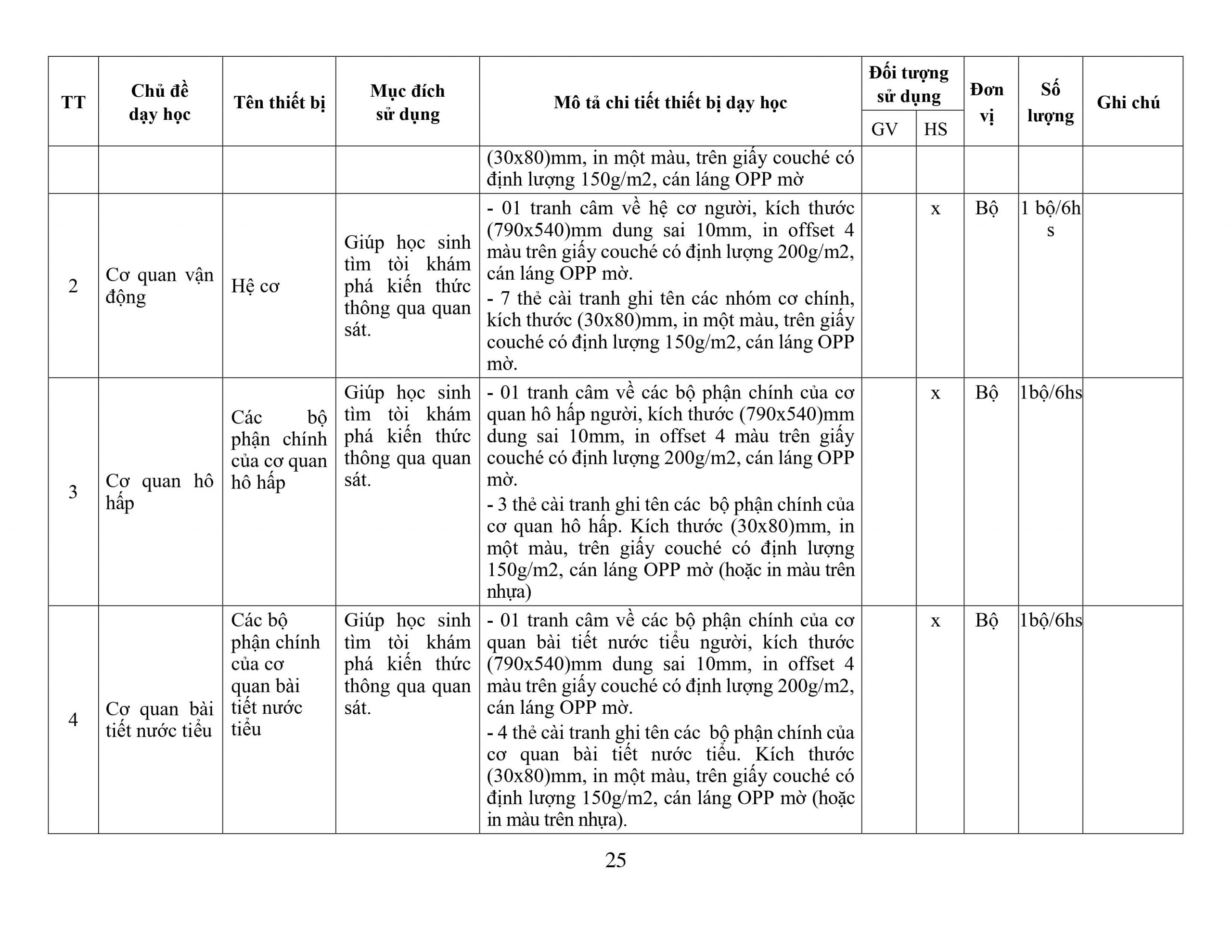 | TT | Chủ đề dạy học | Tên thiết bị | Mục đích sử dụng | Mô tả chi tiết thiết bị dạy học | Đối tượng sử dụng GV | Đối tượng sử dụng HS | Đơn vị | Số lượng | Ghi chú |
|---|---|---|---|---|---|---|---|---|---|
| | | | | (30x80)mm, in một màu, trên giấy couché có định lượng 150g/m2, cán láng OPP mờ | | | | | |
| 2 | Cơ quan vận động | Hệ cơ | Giúp học sinh tìm tòi khám phá kiến thức thông qua quan sát. | - 01 tranh câm về hệ cơ người, kích thước (790x540)mm dung sai 10mm, in offset 4 màu trên giấy couché có định lượng 200g/m2, cán láng OPP mờ. - 7 thẻ cài tranh ghi tên các nhóm cơ chính, kích thước (30x80)mm, in một màu, trên giấy couché có định lượng 150g/m2, cán láng OPP mờ. | | x | Bộ | 1 bộ/6hs | |
| 3 | Cơ quan hô hấp | Các bộ phận chính của cơ quan hô hấp | Giúp học sinh tìm tòi khám phá kiến thức thông qua quan sát. | - 01 tranh câm về các bộ phận chính của cơ quan hô hấp người, kích thước (790x540)mm dung sai 10mm, in offset 4 màu trên giấy couché có định lượng 200g/m2, cán láng OPP mờ. - 3 thẻ cài tranh ghi tên các bộ phận chính của cơ quan hô hấp. Kích thước (30x80)mm, in một màu, trên giấy couché có định lượng 150g/m2, cán láng OPP mờ (hoặc in màu trên nhựa) | | x | Bộ | 1bộ/6hs | |
| 4 | Cơ quan bài tiết nước tiểu | Các bộ phận chính của cơ quan bài tiết nước tiểu | Giúp học sinh tìm tòi khám phá kiến thức thông qua quan sát. | - 01 tranh câm về các bộ phận chính của cơ quan bài tiết nước tiểu người, kích thước (790x540)mm dung sai 10mm, in offset 4 màu trên giấy couché có định lượng 200g/m2, cán láng OPP mờ. - 4 thẻ cài tranh ghi tên các bộ phận chính của cơ quan bài tiết nước tiểu. Kích thước (30x80)mm, in một màu, trên giấy couché có định lượng 150g/m2, cán láng OPP mờ (hoặc in màu trên nhựa). | | x | Bộ | 1bộ/6hs | |

25